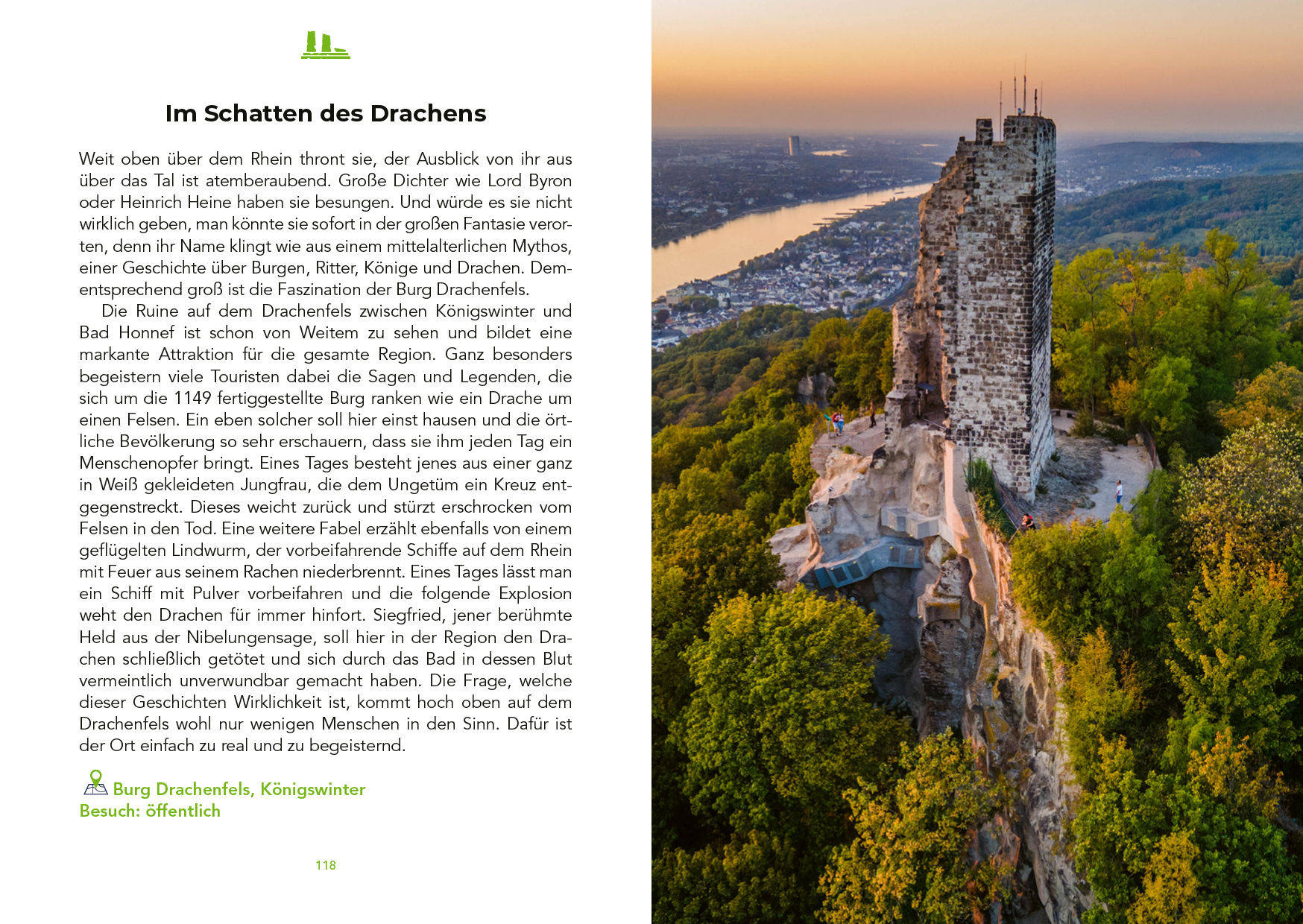 Im Schatten des Drachens

Weit oben über dem Rhein thront sie, der Ausblick von ihr aus über das Tal ist atemberaubend. Große Dichter wie Lord Byron oder Heinrich Heine haben sie besungen. Und würde es sie nicht wirklich geben, man könnte sie sofort in der großen Fantasie verorten, denn ihr Name klingt wie aus einem mittelalterlichen Mythos, einer Geschichte über Burgen, Ritter, Könige und Drachen. Dementsprechend groß ist die Faszination der Burg Drachenfels.

Die Ruine auf dem Drachenfels zwischen Königswinter und Bad Honnef ist schon von Weitem zu sehen und bildet eine markante Attraktion für die gesamte Region. Ganz besonders begeistern viele Touristen dabei die Sagen und Legenden, die sich um die 1149 fertiggestellte Burg ranken wie ein Drache um einen Felsen. Ein eben solcher soll hier einst hausen und die örtliche Bevölkerung so sehr erschauern, dass sie ihm jeden Tag ein Menschenopfer bringt. Eines Tages besteht jenes aus einer ganz in Weiß gekleideten Jungfrau, die dem Ungetüm ein Kreuz entgegenstreckt. Dieses weicht zurück und stürzt erschrocken vom Felsen in den Tod. Eine weitere Fabel erzählt ebenfalls von einem geflügelten Lindwurm, der vorbeifahrende Schiffe auf dem Rhein mit Feuer aus seinem Rachen niederbrennt. Eines Tages lässt man ein Schiff mit Pulver vorbeifahren und die folgende Explosion weht den Drachen für immer hinfort. Siegfried, jener berühmte Held aus der Nibelungensage, soll hier in der Region den Drachen schließlich getötet und sich durch das Bad in dessen Blut vermeintlich unverwundbar gemacht haben. Die Frage, welche dieser Geschichten Wirklichkeit ist, kommt hoch oben auf dem Drachenfels wohl nur wenigen Menschen in den Sinn. Dafür ist der Ort einfach zu real und zu begeisternd.

Burg Drachenfels, Königswinter
Besuch: öffentlich

118